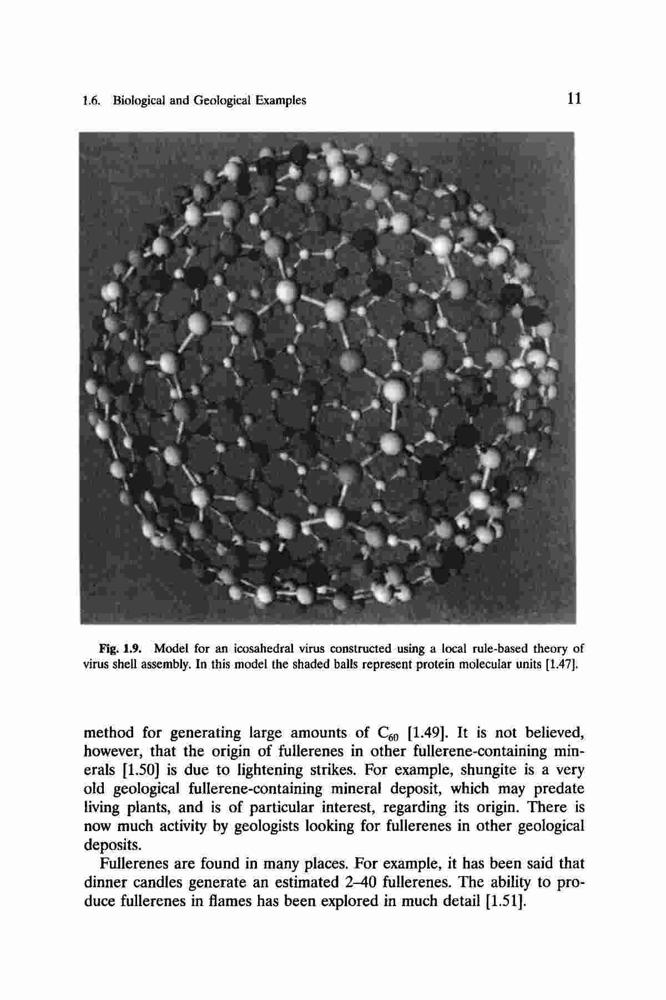 1.6. Biological and Geological Examples

11

Fig. 1.9. Model for an icosahedral virus constructed using a local rule-based theory of virus shell assembly. In this model the shaded balls represent protein molecular units [1.47].

method for generating large amounts of $C_{60}$ [1.49]. It is not believed, however, that the origin of fullerenes in other fullerene-containing minerals [1.50] is due to lightening strikes. For example, shungite is a very old geological fullerene-containing mineral deposit, which may predate living plants, and is of particular interest, regarding its origin. There is now much activity by geologists looking for fullerenes in other geological deposits.

Fullerenes are found in many places. For example, it has been said that dinner candles generate an estimated 2–40 fullerenes. The ability to produce fullerenes in flames has been explored in much detail [1.51].